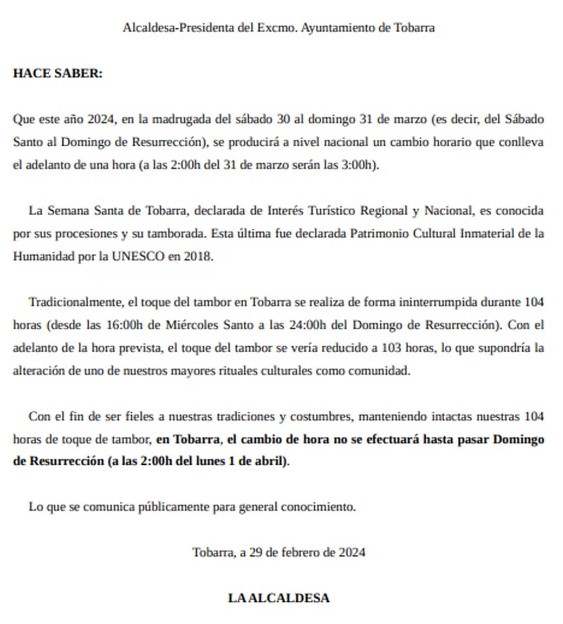 Alcaldesa-Presidenta del Excmo. Ayuntamiento de Tobarra

HACE SABER:

Que este año 2024, en la madrugada del sábado 30 al domingo 31 de marzo (es decir, del Sábado Santo al Domingo de Resurrección), se producirá a nivel nacional un cambio horario que conlleva el adelanto de una hora (a las 2:00h del 31 de marzo serán las 3:00h).

La Semana Santa de Tobarra, declarada de Interés Turístico Regional y Nacional, es conocida por sus procesiones y su tamborada. Esta última fue declarada Patrimonio Cultural Inmaterial de la Humanidad por la UNESCO en 2018.

Tradicionalmente, el toque del tambor en Tobarra se realiza de forma ininterrumpida durante 104 horas (desde las 16:00h de Miércoles Santo a las 24:00h del Domingo de Resurrección). Con el adelanto de la hora prevista, el toque del tambor se vería reducido a 103 horas, lo que supondría la alteración de uno de nuestros mayores rituales culturales como comunidad.

Con el fin de ser fieles a nuestras tradiciones y costumbres, manteniendo intactas nuestras 104 horas de toque de tambor, en Tobarra, el cambio de hora no se efectuará hasta pasar Domingo de Resurrección (a las 2:00h del lunes 1 de abril).

Lo que se comunica públicamente para general conocimiento.

Tobarra, a 29 de febrero de 2024

LA ALCALDESA